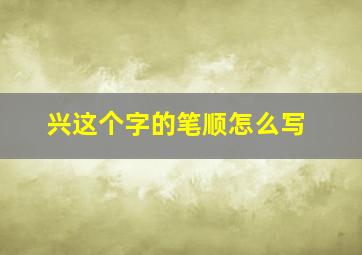 兴这个字的笔顺怎么写